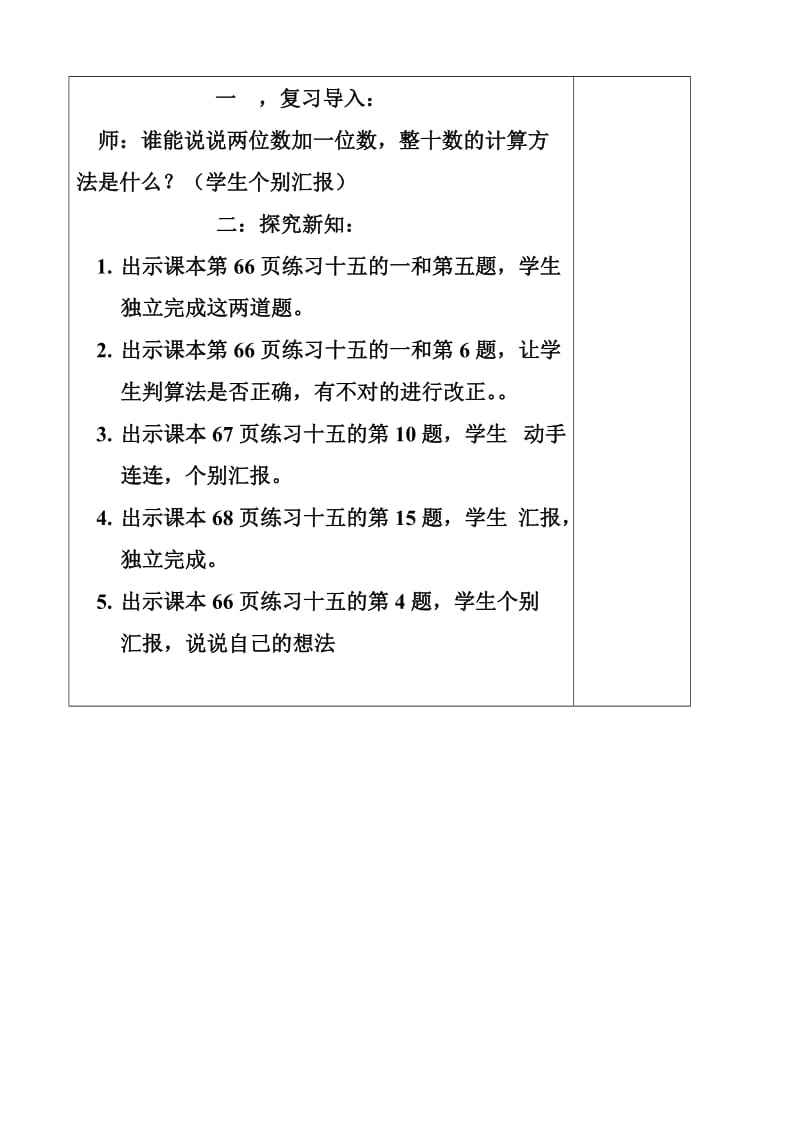 一　，复习导入：

师：谁能说说两位数加一位数，整十数的计算方法是什么？（学生个别汇报）

二：探究新知：

1. 出示课本第 66 页练习十五的一和第五题，学生独立完成这两道题。

2. 出示课本第 66 页练习十五的一和第 6 题，让学生判算法是否正确，有不对的进行改正。。

3. 出示课本 67 页练习十五的第 10 题，学生　动手连连，个别汇报。

4. 出示课本 68 页练习十五的第 15 题，学生　汇报，独立完成。

5. 出示课本 66 页练习十五的第 4 题，学生个别汇报，说说自己的想法